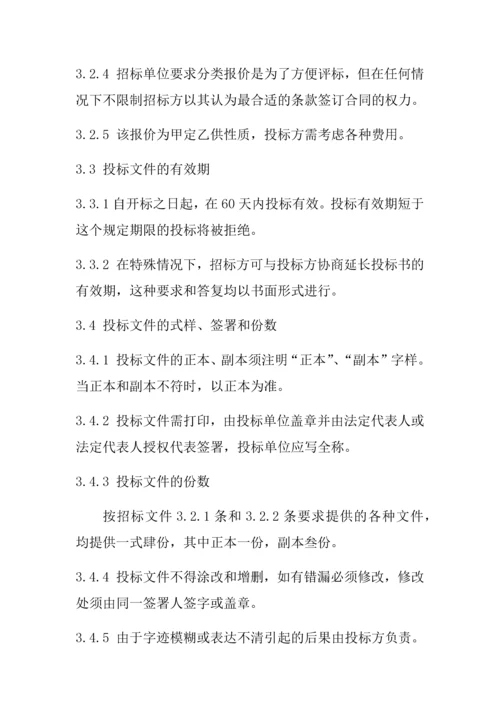 3.2.4 招标单位要求分类报价是为了方便评标，但在任何情况下不限制招标方以其认为最合适的条款签订合同的权力。

3.2.5 该报价为甲定乙供性质，投标方需考虑各种费用。

3.3 投标文件的有效期

3.3.1 自开标之日起，在 60 天内投标有效。投标有效期短于这个规定期限的投标将被拒绝。

3.3.2 在特殊情况下，招标方可与投标方协商延长投标书的有效期，这种要求和答复均以书面形式进行。

3.4 投标文件的式样、签署和份数

3.4.1 投标文件的正本、副本须注明“正本”、“副本”字样。当正本和副本不符时，以正本为准。

3.4.2 投标文件需打印，由投标单位盖章并由法定代表人或法定代表人授权代表签署，投标单位应写全称。

3.4.3 投标文件的份数

按招标文件 3.2.1 条和 3.2.2 条要求提供的各种文件，均提供一式肆份，其中正本一份，副本叁份。

3.4.4 投标文件不得涂改和增删，如有错漏必须修改，修改处须由同一签署人签字或盖章。

3.4.5 由于字迹模糊或表达不清引起的后果由投标方负责。